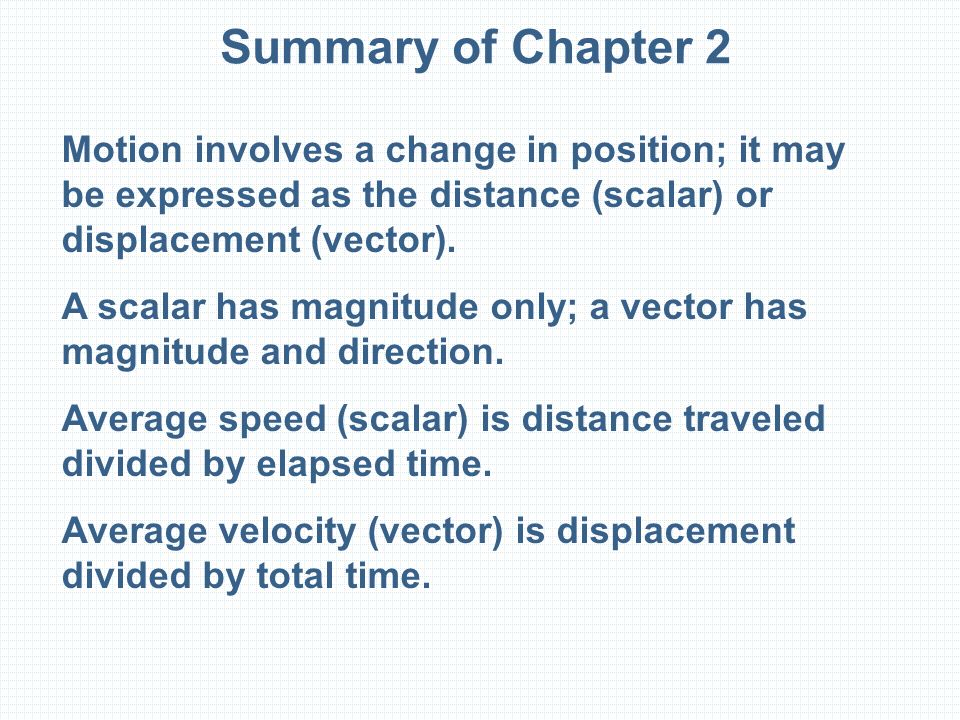 Summary of Chapter 2

Motion involves a change in position; it may be expressed as the distance (scalar) or displacement (vector).

A scalar has magnitude only; a vector has magnitude and direction.

Average speed (scalar) is distance traveled divided by elapsed time.

Average velocity (vector) is displacement divided by total time.